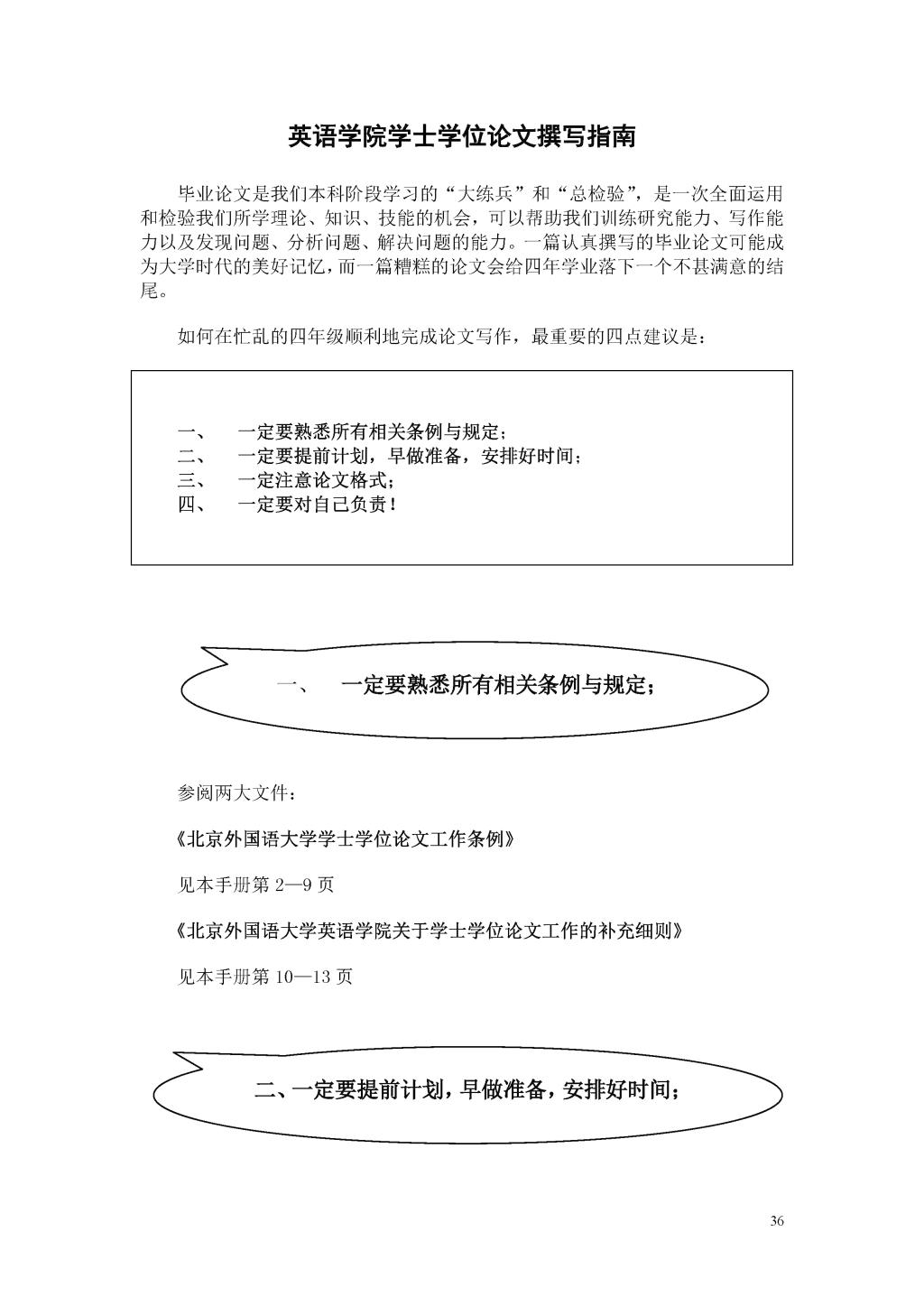 英语学院学士学位论文撰写指南

毕业论文是我们本科阶段学习的“大练兵”和“总检验”，是一次全面运用和检验我们所学理论、知识、技能的机会，可以帮助我们训练研究能力、写作能力以及发现问题、分析问题、解决问题的能力。一篇认真撰写的毕业论文可能成为大学时代的美好记忆，而一篇糟糕的论文会给四年学业落下一个不甚满意的结尾。

如何在忙乱的四年级顺利地完成论文写作，最重要的四点建议是：

一、　一定要熟悉所有相关条例与规定；
二、　一定要提前计划，早做准备，安排好时间；
三、　一定注意论文格式；
四、　一定要对自己负责！

一、　一定要熟悉所有相关条例与规定；

参阅两大文件：

《北京外国语大学学士学位论文工作条例》

见本手册第 2—9 页

《北京外国语大学英语学院关于学士学位论文工作的补充细则》

见本手册第 10—13 页

二、一定要提前计划，早做准备，安排好时间；

36